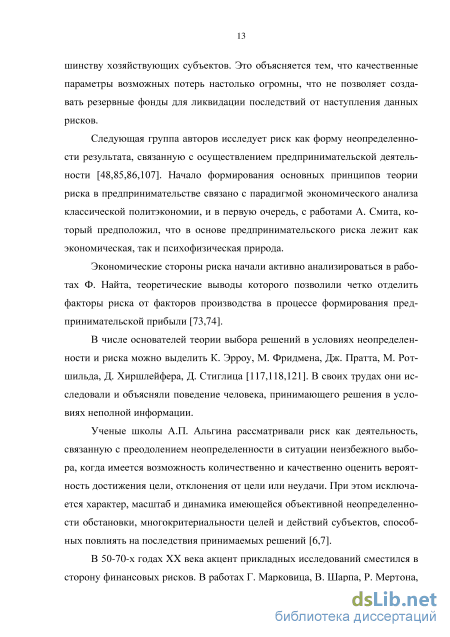 13

шинству хозяйствующих субъектов. Это объясняется тем, что качественные параметры возможных потерь настолько огромны, что не позволяет создавать резервные фонды для ликвидации последствий от наступления данных рисков.

Следующая группа авторов исследует риск как форму неопределенности результата, связанную с осуществлением предпринимательской деятельности [48,85,86,107]. Начало формирования основных принципов теории риска в предпринимательстве связано с парадигмой экономического анализа классической политэкономии, и в первую очередь, с работами А. Смита, который предположил, что в основе предпринимательского риска лежит как экономическая, так и психофизическая природа.

Экономические стороны риска начали активно анализироваться в работах Ф. Найта, теоретические выводы которого позволили четко отделить факторы риска от факторов производства в процессе формирования предпринимательской прибыли [73,74].

В числе основателей теории выбора решений в условиях неопределенности и риска можно выделить К. Эрроу, М. Фридмена, Дж. Пратта, М. Ротшильда, Д. Хиршлейфера, Д. Стиглица [117,118,121]. В своих трудах они исследовали и объясняли поведение человека, принимающего решения в условиях неполной информации.

Ученые школы А.П. Альгина рассматривали риск как деятельность, связанную с преодолением неопределенности в ситуации неизбежного выбора, когда имеется возможность количественно и качественно оценить вероятность достижения цели, отклонения от цели или неудачи. При этом исключается характер, масштаб и динамика имеющейся объективной неопределенности обстановки, многокритериальности целей и действий субъектов, способных повлиять на последствия принимаемых решений [6,7].

В 50-70-х годах XX века акцент прикладных исследований сместился в сторону финансовых рисков. В работах Г. Марковица, В. Шарпа, Р. Мертона,

dsLib.net
библиотека диссертаций